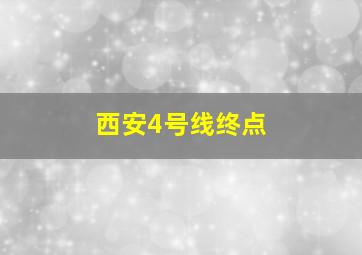 西安4号线终点